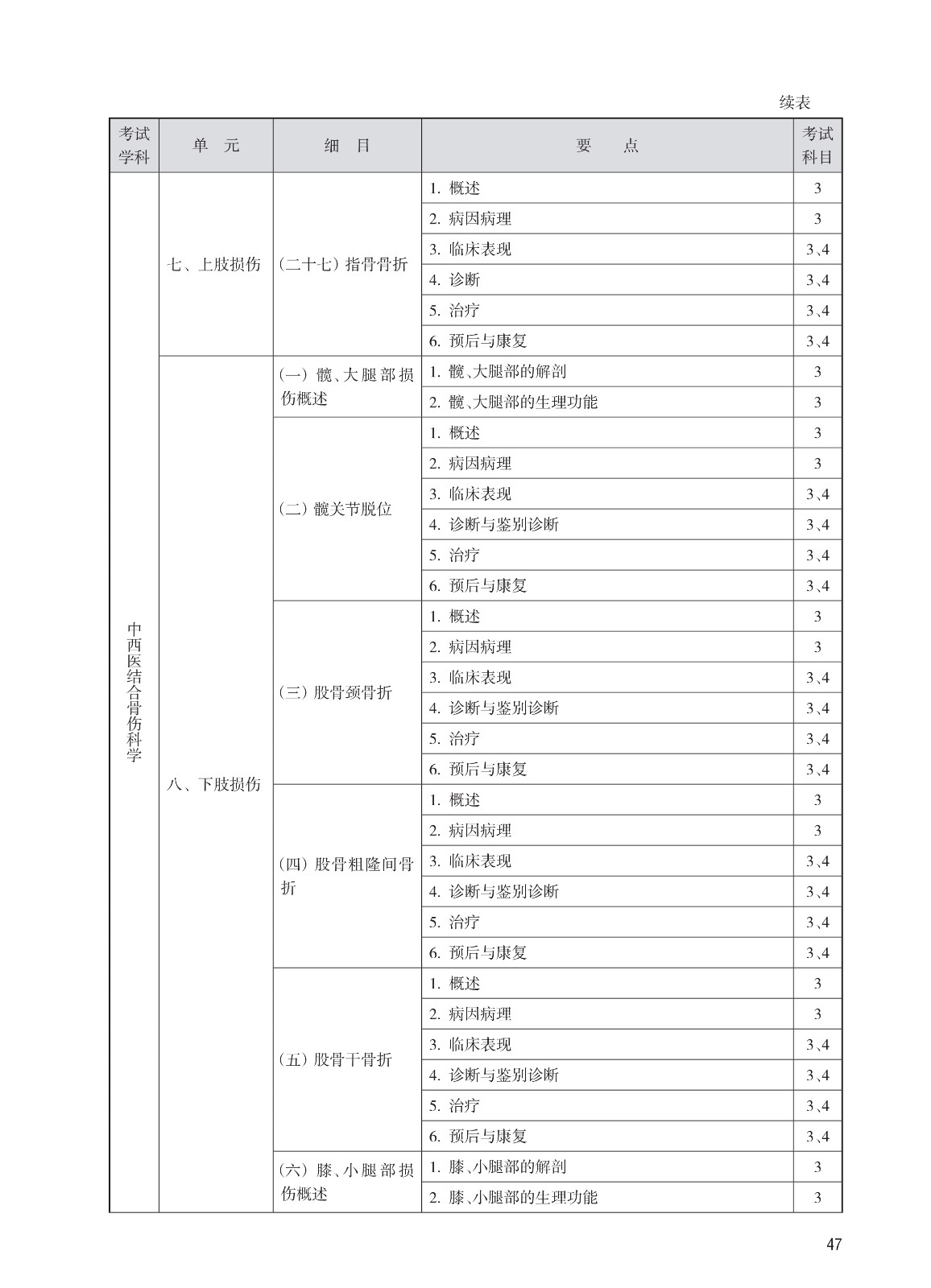 续表

| 考试学科 | 单　元 | 细　目 | 要　　点 | 考试科目 |
|---|---|---|---|---|
| 中西医结合骨伤科学 | 七、上肢损伤 | (二十七) 指骨骨折 | 1. 概述 | 3 |
| | | | 2. 病因病理 | 3 |
| | | | 3. 临床表现 | 3、4 |
| | | | 4. 诊断 | 3、4 |
| | | | 5. 治疗 | 3、4 |
| | | | 6. 预后与康复 | 3、4 |
| | 八、下肢损伤 | (一) 髋、大腿部损伤概述 | 1. 髋、大腿部的解剖 | 3 |
| | | | 2. 髋、大腿部的生理功能 | 3 |
| | | (二) 髋关节脱位 | 1. 概述 | 3 |
| | | | 2. 病因病理 | 3 |
| | | | 3. 临床表现 | 3、4 |
| | | | 4. 诊断与鉴别诊断 | 3、4 |
| | | | 5. 治疗 | 3、4 |
| | | | 6. 预后与康复 | 3、4 |
| | | (三) 股骨颈骨折 | 1. 概述 | 3 |
| | | | 2. 病因病理 | 3 |
| | | | 3. 临床表现 | 3、4 |
| | | | 4. 诊断与鉴别诊断 | 3、4 |
| | | | 5. 治疗 | 3、4 |
| | | | 6. 预后与康复 | 3、4 |
| | | (四) 股骨粗隆间骨折 | 1. 概述 | 3 |
| | | | 2. 病因病理 | 3 |
| | | | 3. 临床表现 | 3、4 |
| | | | 4. 诊断与鉴别诊断 | 3、4 |
| | | | 5. 治疗 | 3、4 |
| | | | 6. 预后与康复 | 3、4 |
| | | (五) 股骨干骨折 | 1. 概述 | 3 |
| | | | 2. 病因病理 | 3 |
| | | | 3. 临床表现 | 3、4 |
| | | | 4. 诊断与鉴别诊断 | 3、4 |
| | | | 5. 治疗 | 3、4 |
| | | | 6. 预后与康复 | 3、4 |
| | | (六) 膝、小腿部损伤概述 | 1. 膝、小腿部的解剖 | 3 |
| | | | 2. 膝、小腿部的生理功能 | 3 |

47